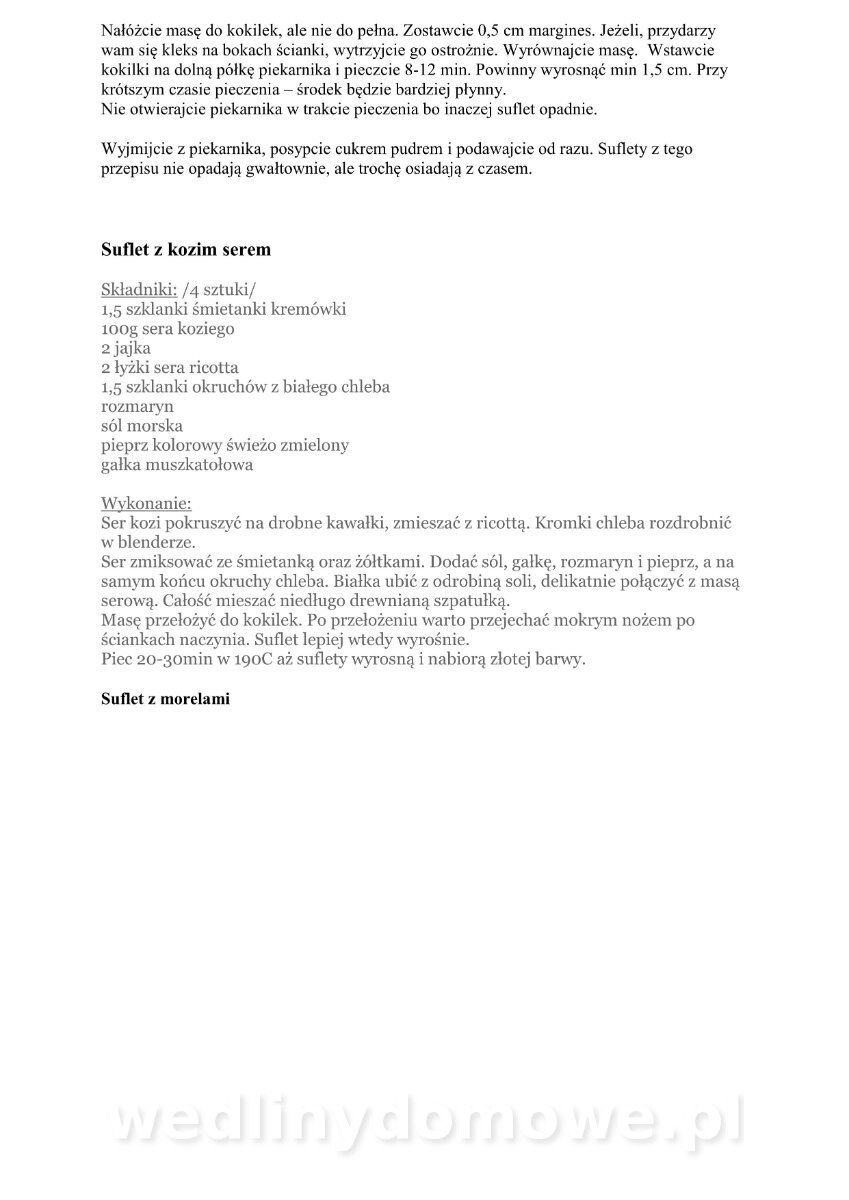 Nałóżcie masę do kokilek, ale nie do pełna. Zostawcie 0,5 cm margines. Jeżeli, przydarzy wam się kleks na bokach ścianki, wytrzyjcie go ostrożnie. Wyrównajcie masę. Wstawcie kokilki na dolną półkę piekarnika i pieczcie 8-12 min. Powinny wyrosnąć min 1,5 cm. Przy krótszym czasie pieczenia – środek będzie bardziej płynny.
Nie otwierajcie piekarnika w trakcie pieczenia bo inaczej suflet opadnie.

Wyjmijcie z piekarnika, posypcie cukrem pudrem i podawajcie od razu. Suflety z tego przepisu nie opadają gwałtownie, ale trochę osiadają z czasem.

Suflet z kozim serem

Składniki: /4 sztuki/
1,5 szklanki śmietanki kremówki
100g sera koziego
2 jajka
2 łyżki sera ricotta
1,5 szklanki okruchów z białego chleba
rozmaryn
sól morska
pieprz kolorowy świeżo zmielony
gałka muszkatołowa

Wykonanie:
Ser kozi pokruszyć na drobne kawałki, zmieszać z ricottą. Kromki chleba rozdrobnić w blenderze.
Ser zmiksować ze śmietanką oraz żółtkami. Dodać sól, gałkę, rozmaryn i pieprz, a na samym końcu okruchy chleba. Białka ubić z odrobiną soli, delikatnie połączyć z masą serową. Całość mieszać niedługo drewnianą szpatułką.
Masę przełożyć do kokilek. Po przełożeniu warto przejechać mokrym nożem po ściankach naczynia. Suflet lepiej wtedy wyrośnie.
Piec 20-30min w 190C aż suflety wyrosną i nabiorą złotej barwy.

Suflet z morelami

wedlinydomowe.pl